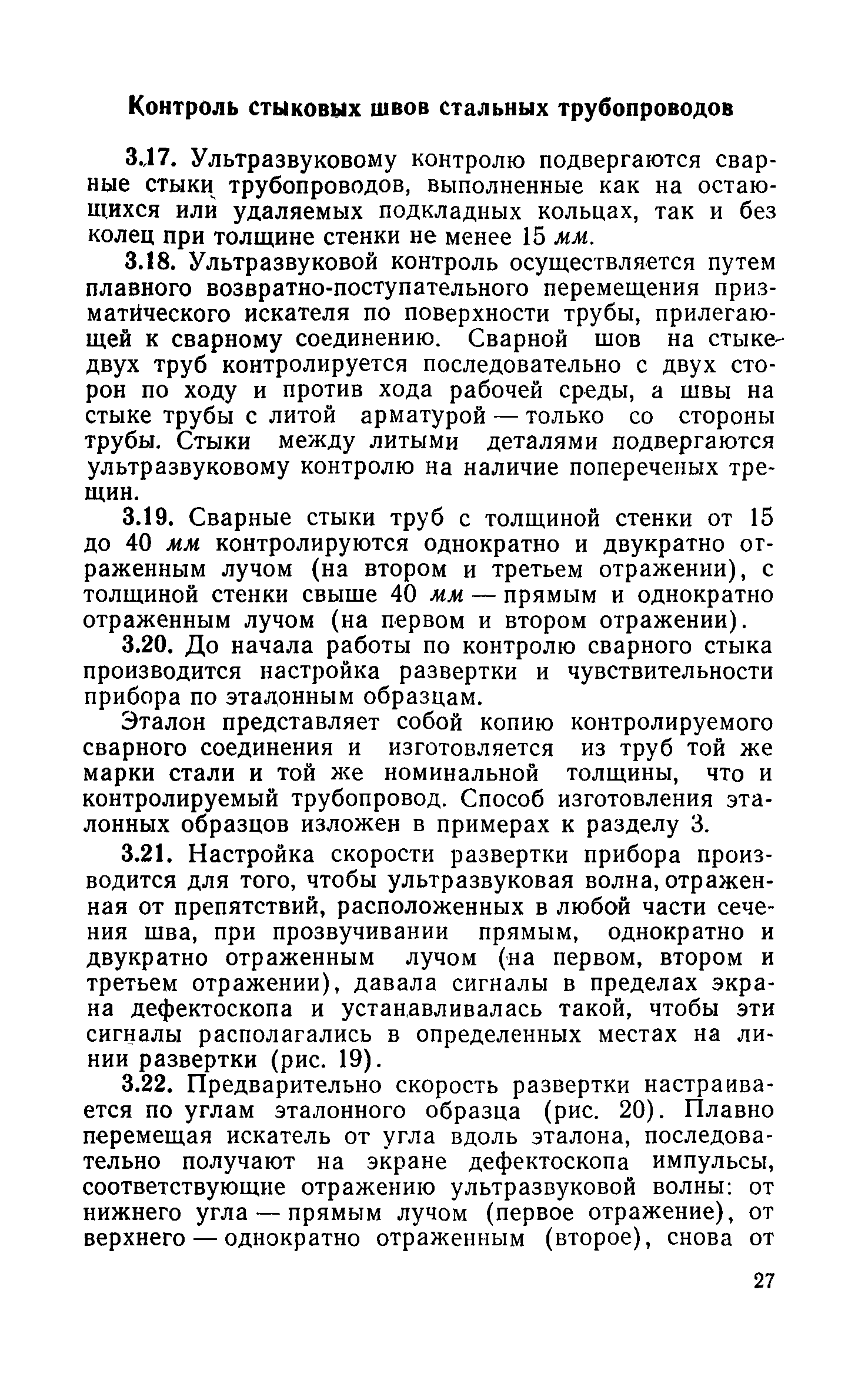 Контроль стыковых швов стальных трубопроводов

3.17. Ультразвуковому контролю подвергаются сварные стыки трубопроводов, выполненные как на остающихся или удаляемых подкладных кольцах, так и без колец при толщине стенки не менее 15 мм.

3.18. Ультразвуковой контроль осуществляется путем плавного возвратно-поступательного перемещения призматического искателя по поверхности трубы, прилегающей к сварному соединению. Сварной шов на стыке двух труб контролируется последовательно с двух сторон по ходу и против хода рабочей среды, а швы на стыке трубы с литой арматурой — только со стороны трубы. Стыки между литыми деталями подвергаются ультразвуковому контролю на наличие попереченых трещин.

3.19. Сварные стыки труб с толщиной стенки от 15 до 40 мм контролируются однократно и двукратно отраженным лучом (на втором и третьем отражении), с толщиной стенки свыше 40 мм — прямым и однократно отраженным лучом (на первом и втором отражении).

3.20. До начала работы по контролю сварного стыка производится настройка развертки и чувствительности прибора по эталонным образцам.

Эталон представляет собой копию контролируемого сварного соединения и изготовляется из труб той же марки стали и той же номинальной толщины, что и контролируемый трубопровод. Способ изготовления эталонных образцов изложен в примерах к разделу 3.

3.21. Настройка скорости развертки прибора производится для того, чтобы ультразвуковая волна, отраженная от препятствий, расположенных в любой части сечения шва, при прозвучивании прямым, однократно и двукратно отраженным лучом (на первом, втором и третьем отражении), давала сигналы в пределах экрана дефектоскопа и устанавливалась такой, чтобы эти сигналы располагались в определенных местах на линии развертки (рис. 19).

3.22. Предварительно скорость развертки настраивается по углам эталонного образца (рис. 20). Плавно перемещая искатель от угла вдоль эталона, последовательно получают на экране дефектоскопа импульсы, соответствующие отражению ультразвуковой волны: от нижнего угла — прямым лучом (первое отражение), от верхнего — однократно отраженным (второе), снова от

27